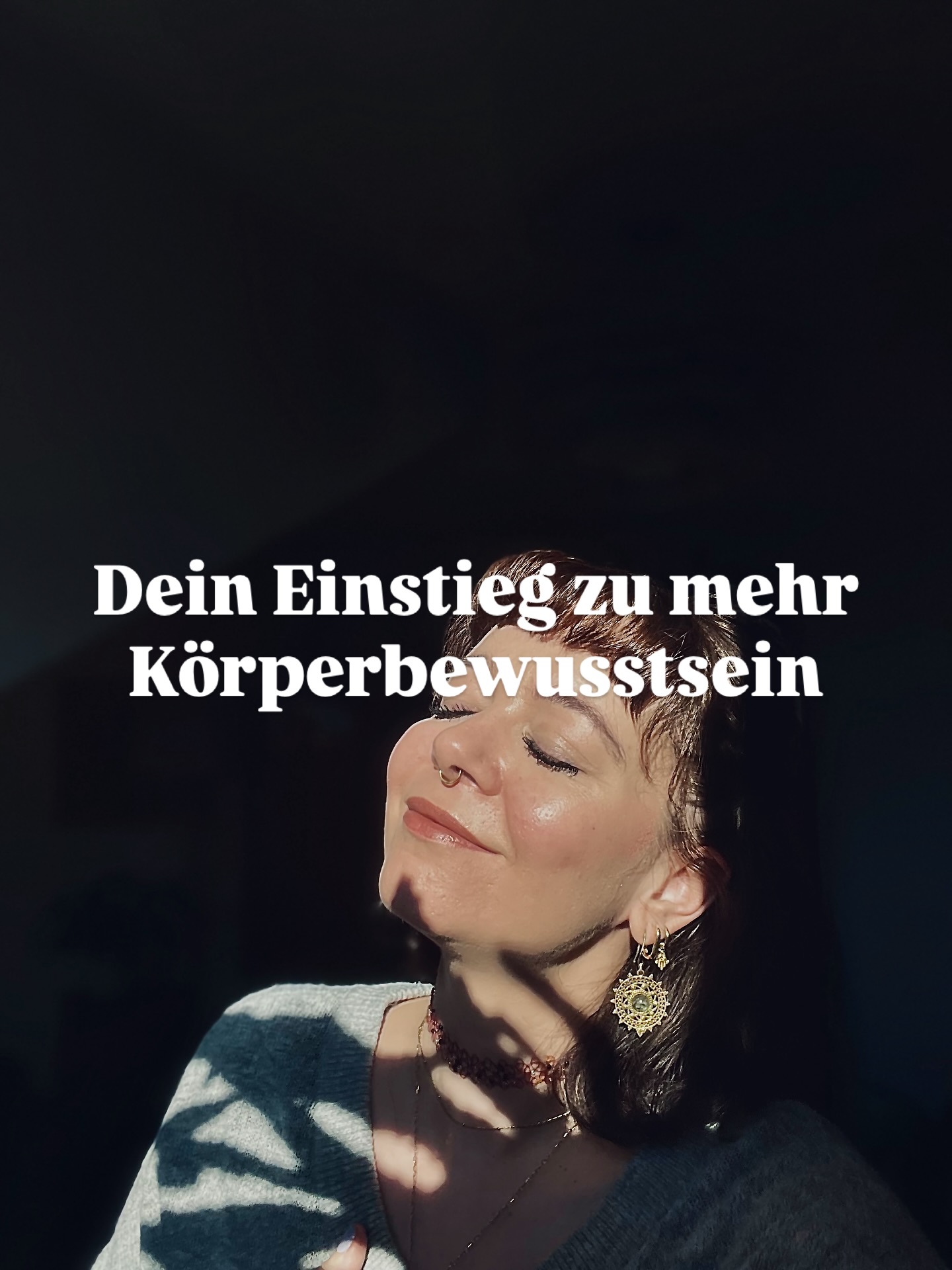 Dein Einstieg zu mehr Körperbewusstsein